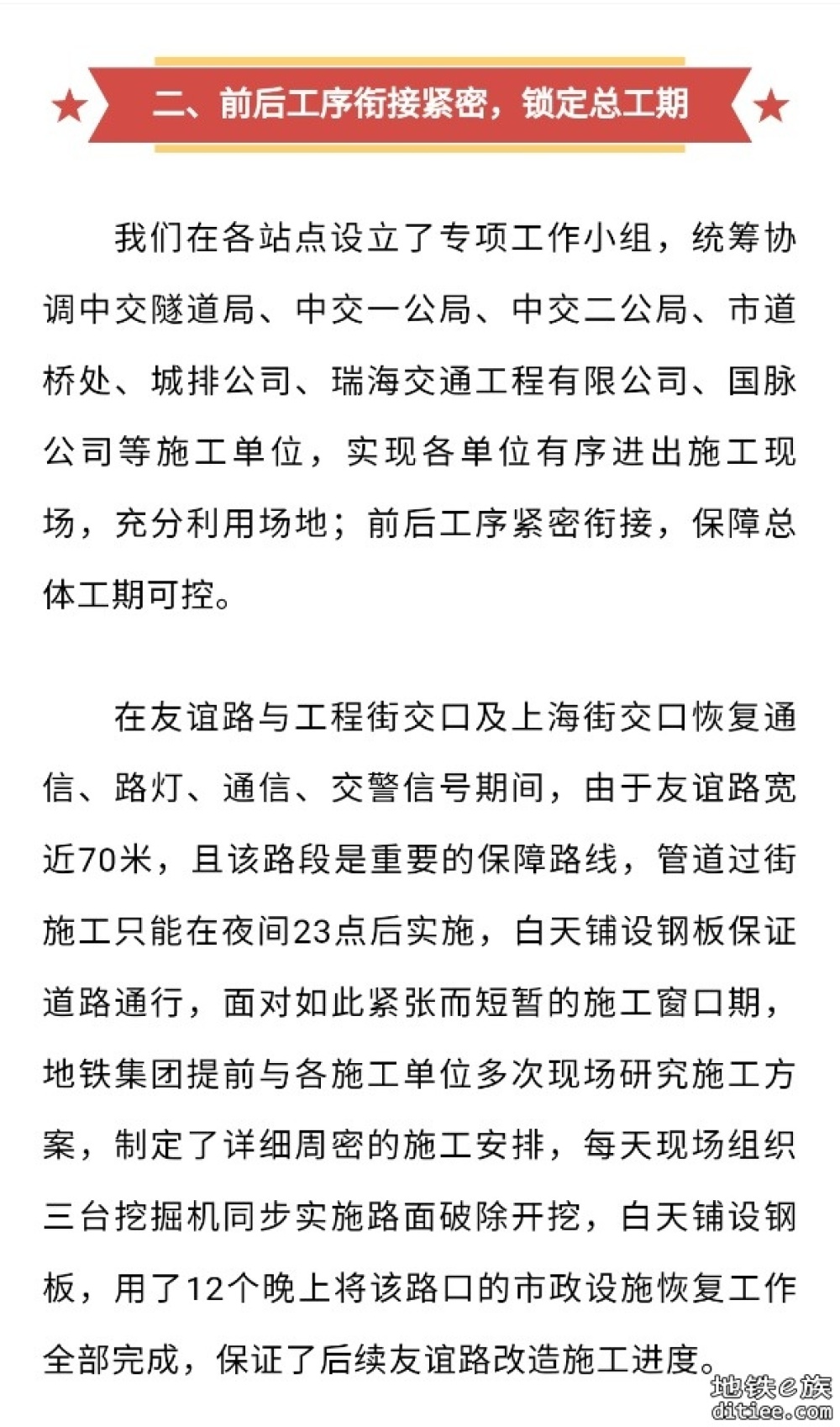 二、前后工序衔接紧密，锁定总工期

我们在各站点设立了专项工作小组，统筹协调中交隧道局、中交一公局、中交二公局、市道桥处、城排公司、瑞海交通工程有限公司、国脉公司等施工单位，实现各单位有序进出施工现场，充分利用场地；前后工序紧密衔接，保障总体工期可控。

在友谊路与工程街交口及上海街交口恢复通信、路灯、通信、交警信号期间，由于友谊路宽近70米，且该路段是重要的保障路线，管道过街施工只能在夜间23点后实施，白天铺设钢板保证道路通行，面对如此紧张而短暂的施工窗口期，地铁集团提前与各施工单位多次现场研究施工方案，制定了详细周密的施工安排，每天现场组织三台挖掘机同步实施路面破除开挖，白天铺设钢板，用了12个晚上将该路口的市政设施恢复工作全部完成，保证了后续友谊路改造施工进度。

地铁e族
ditiee.com